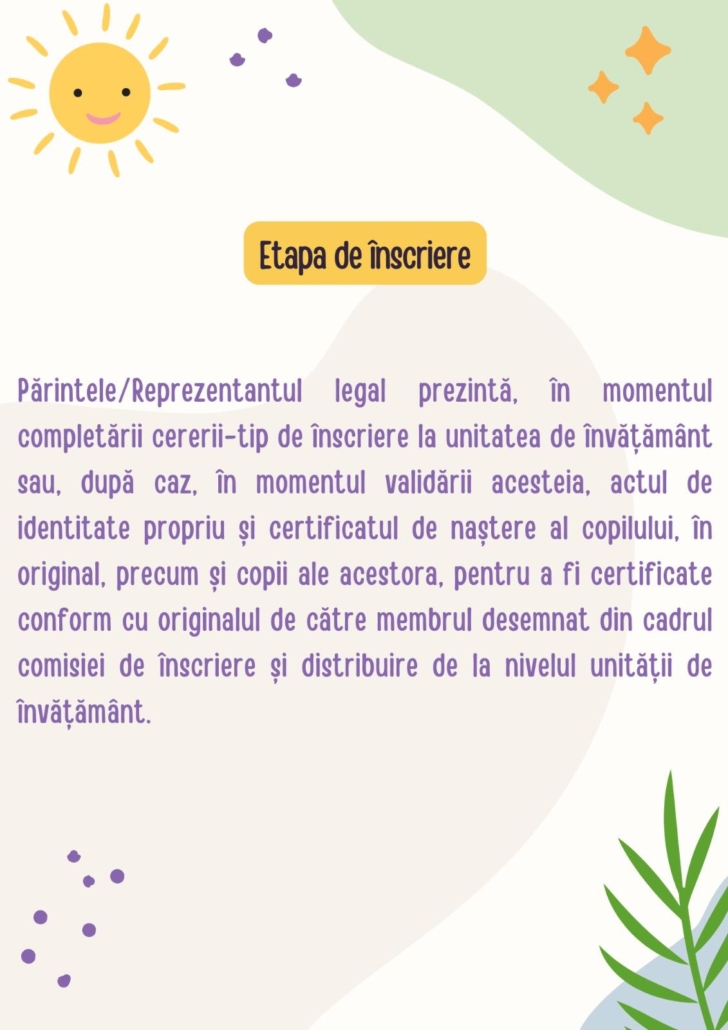 Etapa de înscriere

Părintele/Reprezentantul legal prezintă, în momentul completării cererii-tip de înscriere la unitatea de învățământ sau, după caz, în momentul validării acesteia, actul de identitate propriu și certificatul de naștere al copilului, în original, precum și copii ale acestora, pentru a fi certificate conform cu originalul de către membrul desemnat din cadrul comisiei de înscriere și distribuire de la nivelul unității de învățământ.